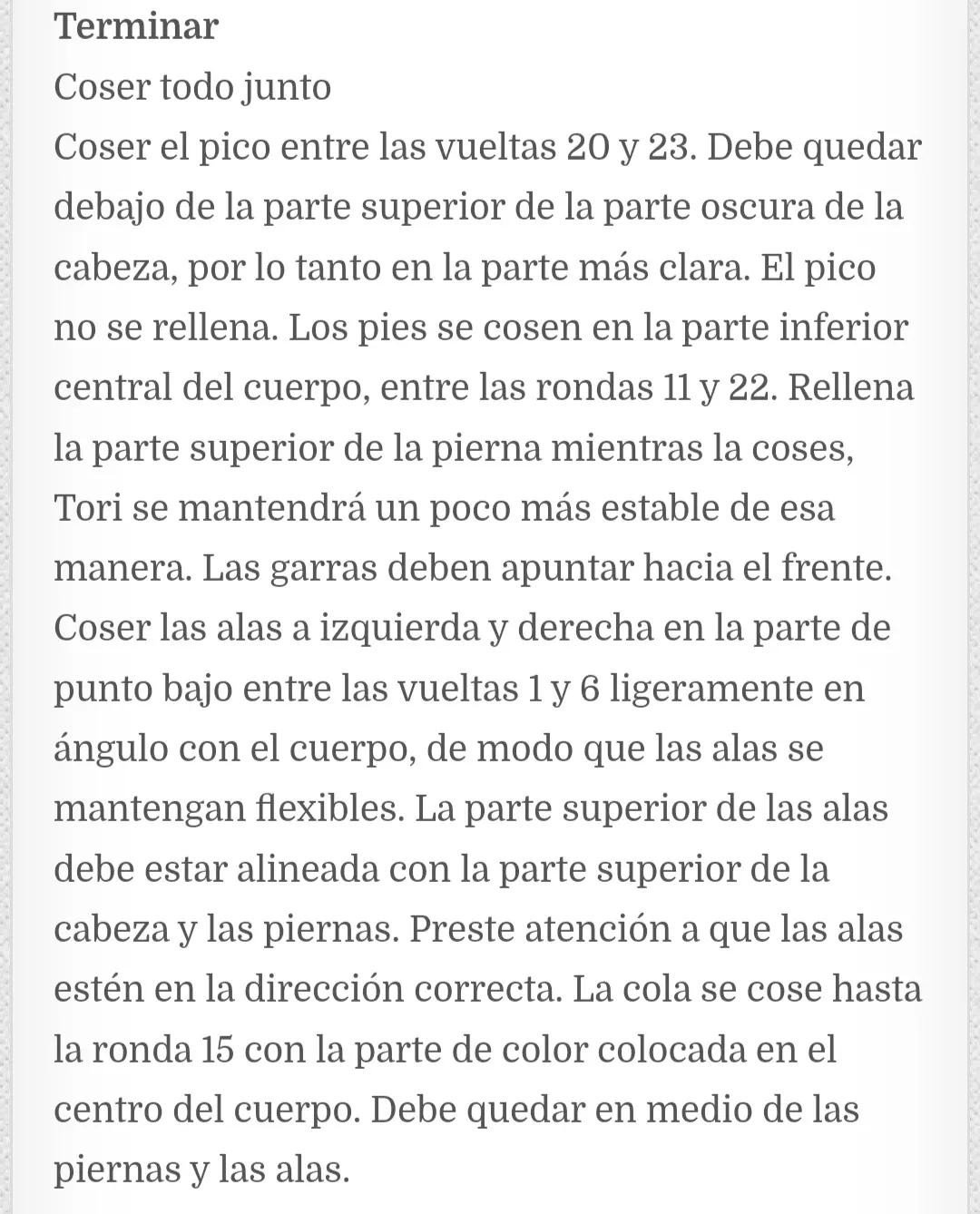 Terminar
Coser todo junto
Coser el pico entre las vueltas 20 y 23. Debe quedar debajo de la parte superior de la parte oscura de la cabeza, por lo tanto en la parte más clara. El pico no se rellena. Los pies se cosen en la parte inferior central del cuerpo, entre las rondas 11 y 22. Rellena la parte superior de la pierna mientras la coses, Tori se mantendrá un poco más estable de esa manera. Las garras deben apuntar hacia el frente. Coser las alas a izquierda y derecha en la parte de punto bajo entre las vueltas 1 y 6 ligeramente en ángulo con el cuerpo, de modo que las alas se mantengan flexibles. La parte superior de las alas debe estar alineada con la parte superior de la cabeza y las piernas. Preste atención a que las alas estén en la dirección correcta. La cola se cose hasta la ronda 15 con la parte de color colocada en el centro del cuerpo. Debe quedar en medio de las piernas y las alas.